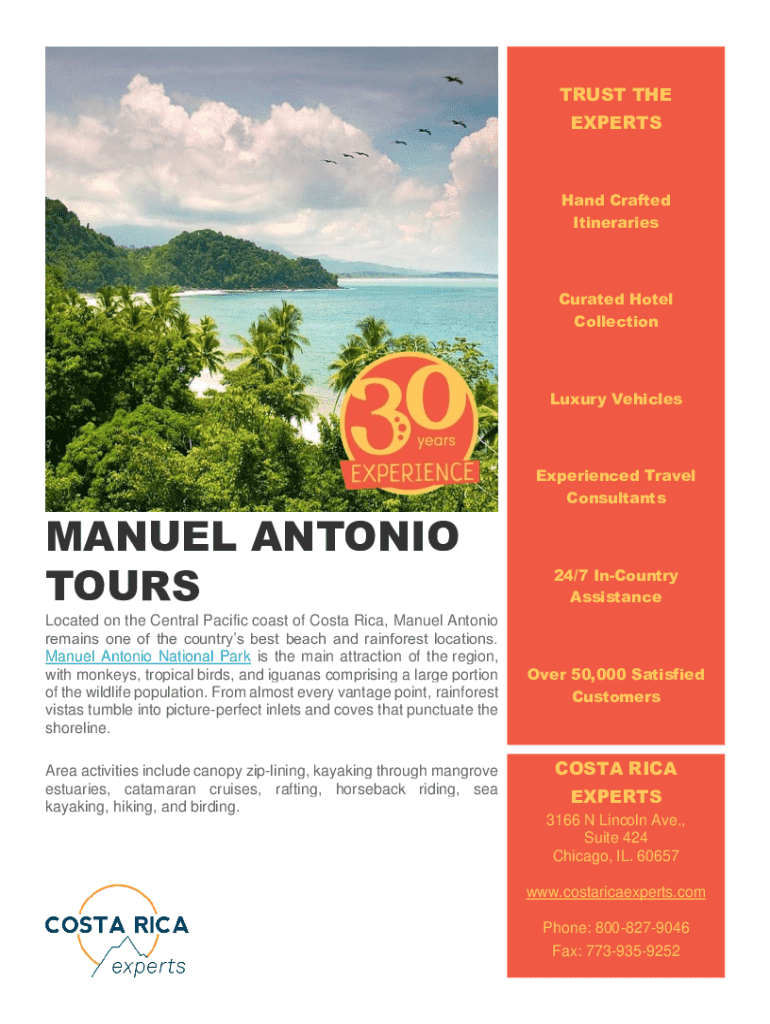 30 years EXPERIENCE

MANUEL ANTONIO TOURS

Located on the Central Pacific coast of Costa Rica, Manuel Antonio remains one of the country's best beach and rainforest locations. Manuel Antonio National Park is the main attraction of the region, with monkeys, tropical birds, and iguanas comprising a large portion of the wildlife population. From almost every vantage point, rainforest vistas tumble into picture-perfect inlets and coves that punctuate the shoreline.

Area activities include canopy zip-lining, kayaking through mangrove estuaries, catamaran cruises, rafting, horseback riding, sea kayaking, hiking, and birding.

COSTA RICA experts

TRUST THE EXPERTS

Hand Crafted Itineraries

Curated Hotel Collection

Luxury Vehicles

Experienced Travel Consultants

24/7 In-Country Assistance

Over 50,000 Satisfied Customers

COSTA RICA EXPERTS
3166 N Lincoln Ave., Suite 424
Chicago, IL. 60657

www.costaricaexperts.com

Phone: 800-827-9046
Fax: 773-935-9252